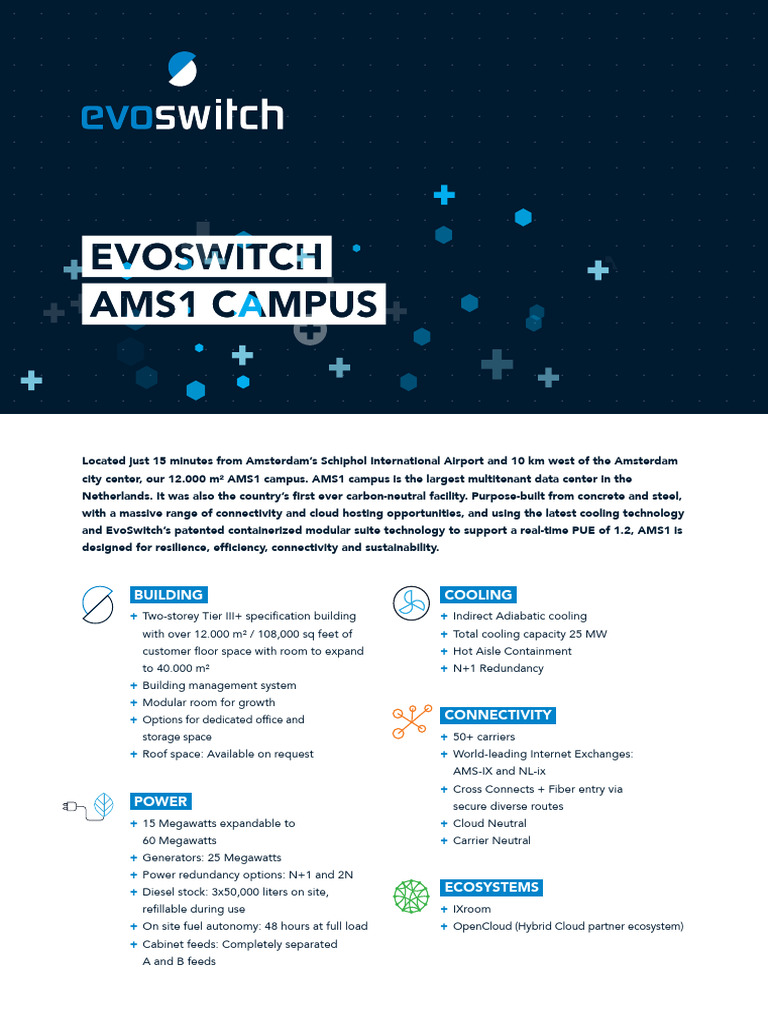 evoswitch

EVOSWITCH
AMS1 CAMPUS

Located just 15 minutes from Amsterdam's Schiphol International Airport and 10 km west of the Amsterdam city center, our 12.000 m² AMS1 campus. AMS1 campus is the largest multitenant data center in the Netherlands. It was also the country's first ever carbon-neutral facility. Purpose-built from concrete and steel, with a massive range of connectivity and cloud hosting opportunities, and using the latest cooling technology and EvoSwitch's patented containerized modular suite technology to support a real-time PUE of 1.2, AMS1 is designed for resilience, efficiency, connectivity and sustainability.

BUILDING
+ Two-storey Tier III+ specification building with over 12.000 m² / 108,000 sq feet of customer floor space with room to expand to 40.000 m²
+ Building management system
+ Modular room for growth
+ Options for dedicated office and storage space
+ Roof space: Available on request

POWER
+ 15 Megawatts expandable to 60 Megawatts
+ Generators: 25 Megawatts
+ Power redundancy options: N+1 and 2N
+ Diesel stock: 3x50,000 liters on site, refillable during use
+ On site fuel autonomy: 48 hours at full load
+ Cabinet feeds: Completely separated A and B feeds

COOLING
+ Indirect Adiabatic cooling
+ Total cooling capacity 25 MW
+ Hot Aisle Containment
+ N+1 Redundancy

CONNECTIVITY
+ 50+ carriers
+ World-leading Internet Exchanges: AMS-IX and NL-ix
+ Cross Connects + Fiber entry via secure diverse routes
+ Cloud Neutral
+ Carrier Neutral

ECOSYSTEMS
+ IXroom
+ OpenCloud (Hybrid Cloud partner ecosystem)